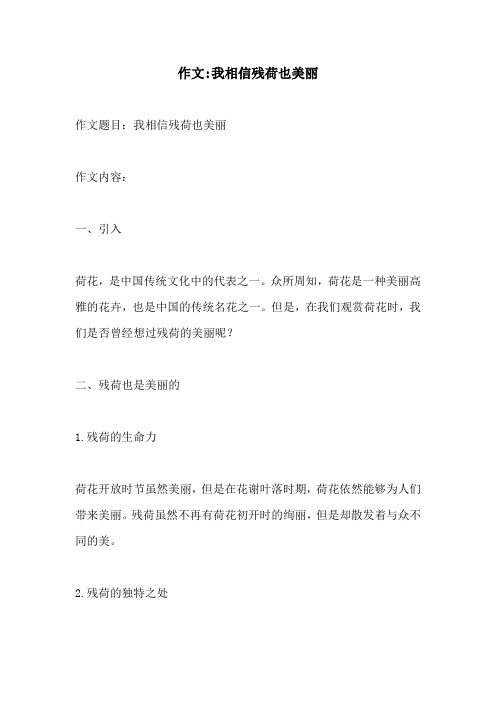 作文:我相信残荷也美丽

作文题目：我相信残荷也美丽

作文内容：

一、引入

荷花，是中国传统文化中的代表之一。众所周知，荷花是一种美丽高雅的花卉，也是中国的传统名花之一。但是，在我们观赏荷花时，我们是否曾经想过残荷的美丽呢？

二、残荷也是美丽的

1.残荷的生命力

荷花开放时节虽然美丽，但是在花谢叶落时期，荷花依然能够为人们带来美丽。残荷虽然不再有荷花初开时的绚丽，但是却散发着与众不同的美。

2.残荷的独特之处